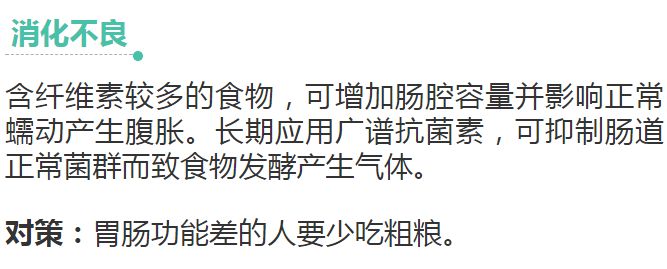 消化不良

含纤维素较多的食物，可增加肠腔容量并影响正常蠕动产生腹胀。长期应用广谱抗菌素，可抑制肠道正常菌群而致食物发酵产生气体。

对策：胃肠功能差的人要少吃粗粮。